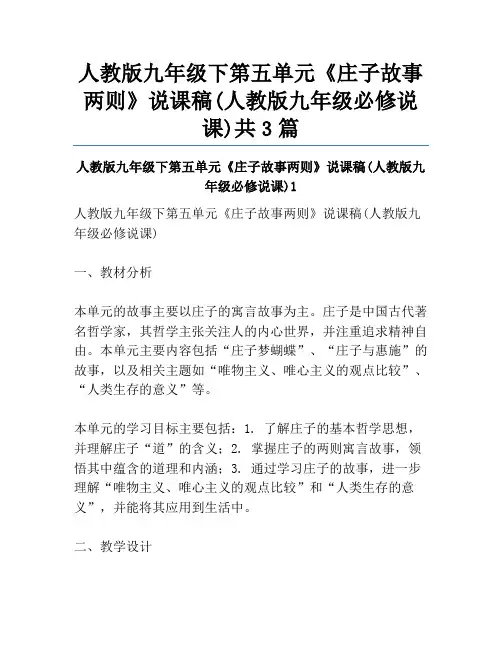 人教版九年级下第五单元《庄子故事两则》说课稿(人教版九年级必修说课)共3篇

人教版九年级下第五单元《庄子故事两则》说课稿(人教版九年级必修说课)1

人教版九年级下第五单元《庄子故事两则》说课稿(人教版九年级必修说课)

一、教材分析

本单元的故事主要以庄子的寓言故事为主。庄子是中国古代著名哲学家，其哲学主张关注人的内心世界，并注重追求精神自由。本单元主要内容包括“庄子梦蝴蝶”、“庄子与惠施”的故事，以及相关主题如“唯物主义、唯心主义的观点比较”、“人类生存的意义”等。

本单元的学习目标主要包括：1. 了解庄子的基本哲学思想，并理解庄子“道”的含义；2. 掌握庄子的两则寓言故事，领悟其中蕴含的道理和内涵；3. 通过学习庄子的故事，进一步理解“唯物主义、唯心主义的观点比较”和“人类生存的意义”，并能将其应用到生活中。

二、教学设计